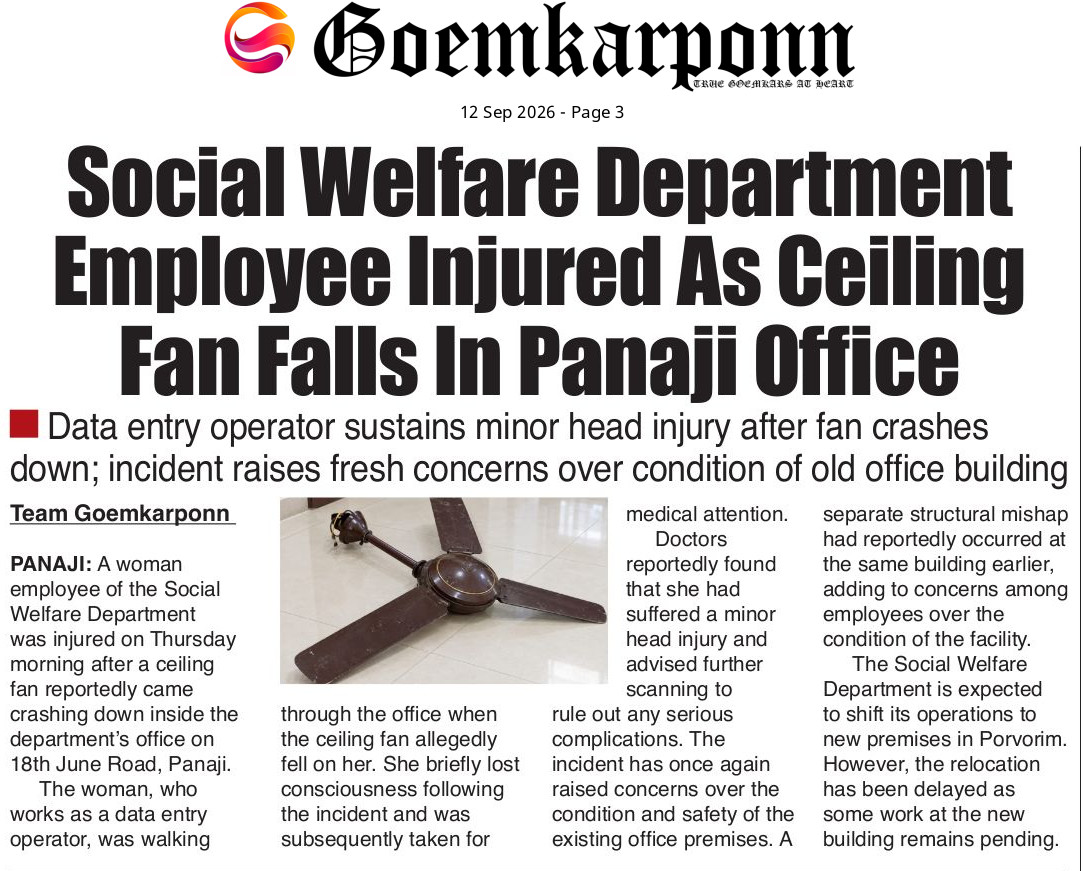 Goemkarponn
TRUE GOEMKARS AT HEART

12 Sep 2026 - Page 3

Social Welfare Department Employee Injured As Ceiling Fan Falls In Panaji Office

Data entry operator sustains minor head injury after fan crashes down; incident raises fresh concerns over condition of old office building

Team Goemkarponn

PANAJI: A woman employee of the Social Welfare Department was injured on Thursday morning after a ceiling fan reportedly came crashing down inside the department's office on 18th June Road, Panaji.

The woman, who works as a data entry operator, was walking through the office when the ceiling fan allegedly fell on her. She briefly lost consciousness following the incident and was subsequently taken for medical attention.

Doctors reportedly found that she had suffered a minor head injury and advised further scanning to rule out any serious complications. The incident has once again raised concerns over the condition and safety of the existing office premises. A separate structural mishap had reportedly occurred at the same building earlier, adding to concerns among employees over the condition of the facility.

The Social Welfare Department is expected to shift its operations to new premises in Porvorim. However, the relocation has been delayed as some work at the new building remains pending.